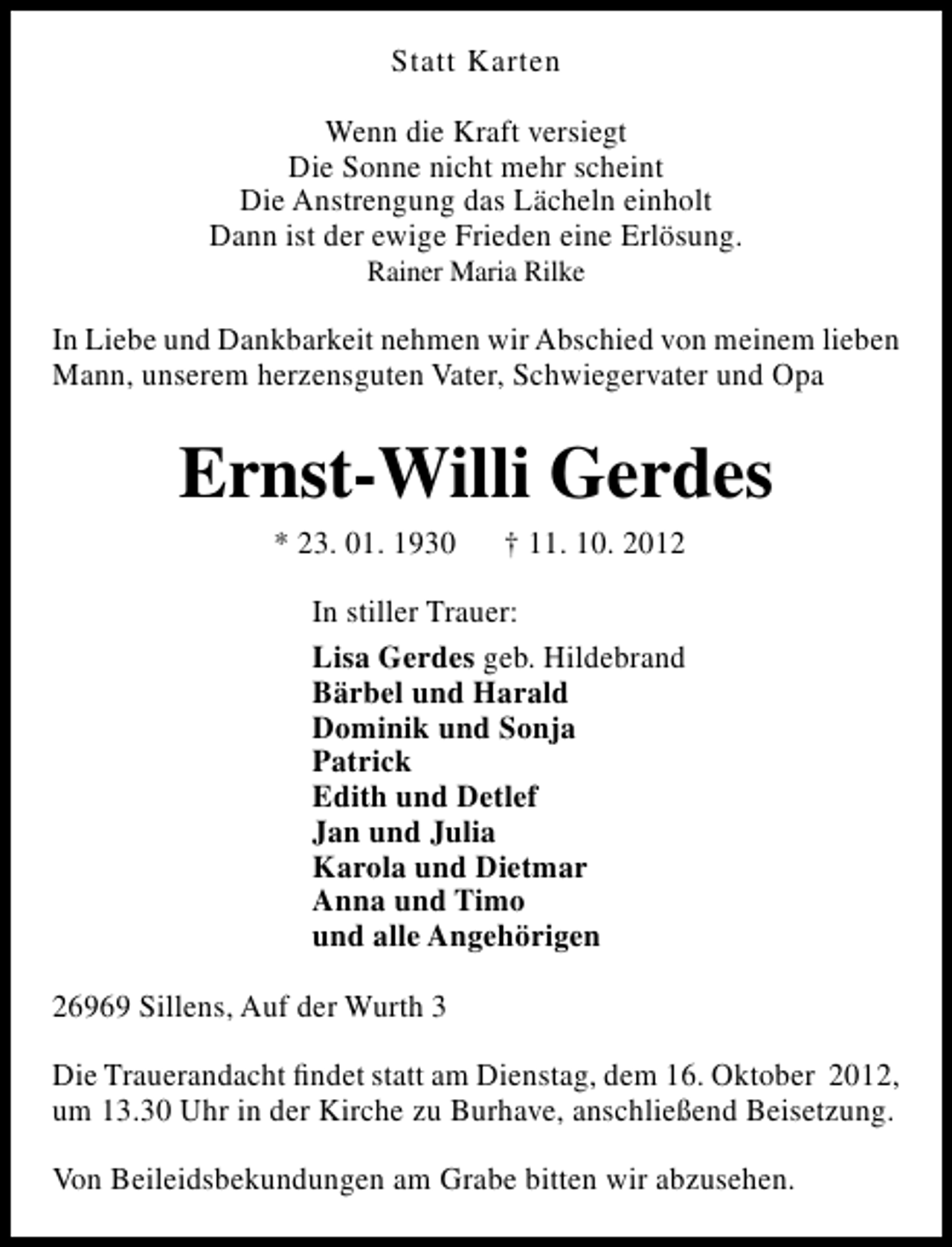 Statt Karten

Wenn die Kraft versiegt
Die Sonne nicht mehr scheint
Die Anstrengung das Lächeln einholt
Dann ist der ewige Frieden eine Erlösung.
Rainer Maria Rilke

In Liebe und Dankbarkeit nehmen wir Abschied von meinem lieben Mann, unserem herzensguten Vater, Schwiegervater und Opa

Ernst-Willi Gerdes

* 23. 01. 1930 † 11. 10. 2012

In stiller Trauer:

Lisa Gerdes geb. Hildebrand
Bärbel und Harald
Dominik und Sonja
Patrick
Edith und Detlef
Jan und Julia
Karola und Dietmar
Anna und Timo
und alle Angehörigen

26969 Sillens, Auf der Wurth 3

Die Trauerandacht findet statt am Dienstag, dem 16. Oktober 2012, um 13.30 Uhr in der Kirche zu Burhave, anschließend Beisetzung.

Von Beileidsbekundungen am Grabe bitten wir abzusehen.